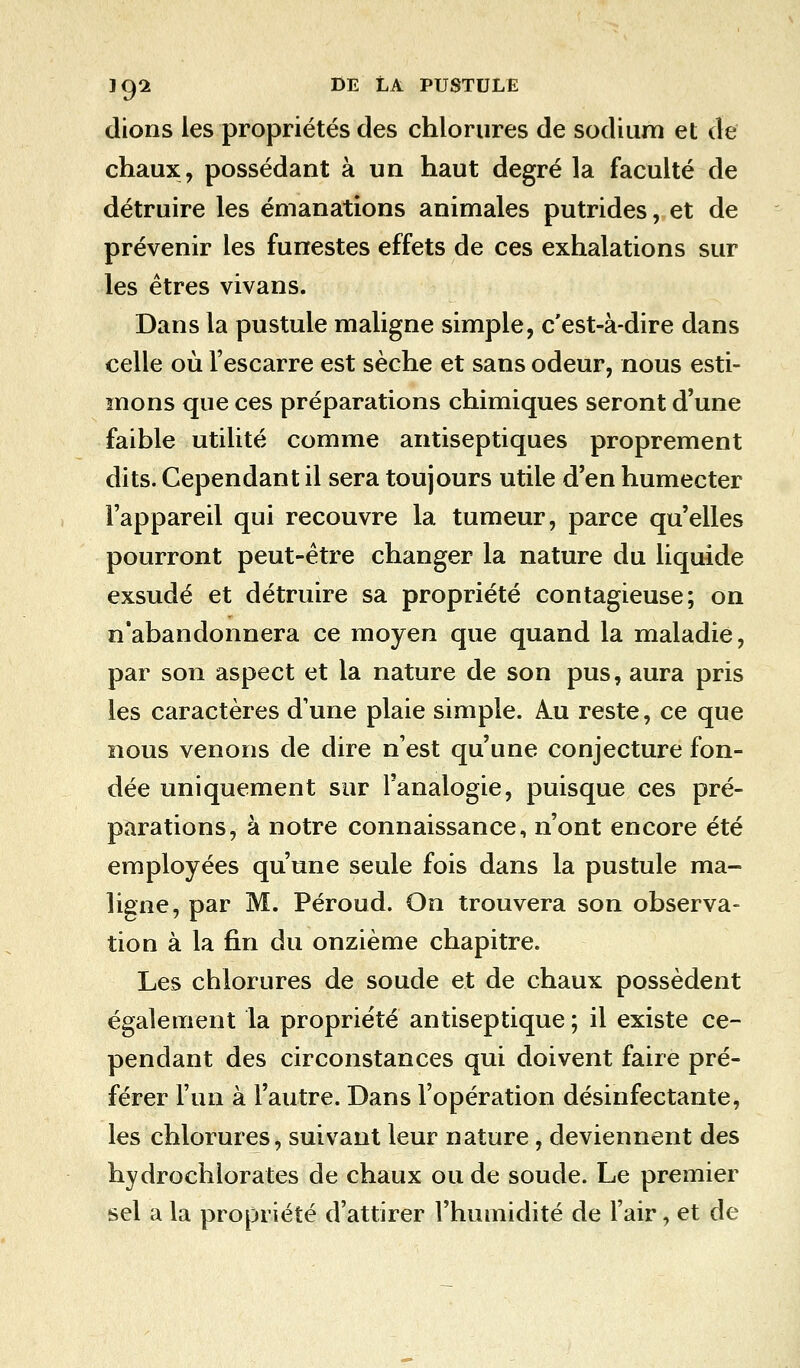 192 DE LA PUSTULE

dions les propriétés des chlorures de sodium et de chaux, possédant à un haut degré la faculté de détruire les émanations animales putrides, et de prévenir les funestes effets de ces exhalations sur les êtres vivans.

Dans la pustule maligne simple, c'est-à-dire dans celle où l'escarre est sèche et sans odeur, nous estimons que ces préparations chimiques seront d'une faible utilité comme antiseptiques proprement dits. Cependant il sera toujours utile d'en humecter l'appareil qui recouvre la tumeur, parce qu'elles pourront peut-être changer la nature du liquide exsudé et détruire sa propriété contagieuse; on n'abandonnera ce moyen que quand la maladie, par son aspect et la nature de son pus, aura pris les caractères d'une plaie simple. Au reste, ce que nous venons de dire n'est qu'une conjecture fondée uniquement sur l'analogie, puisque ces préparations, à notre connaissance, n'ont encore été employées qu'une seule fois dans la pustule maligne, par M. Péroud. On trouvera son observation à la fin du onzième chapitre.

Les chlorures de soude et de chaux possèdent également la propriété antiseptique; il existe cependant des circonstances qui doivent faire préférer l'un à l'autre. Dans l'opération désinfectante, les chlorures, suivant leur nature, deviennent des hydrochlorates de chaux ou de soude. Le premier sel a la propriété d'attirer l'humidité de l'air, et de